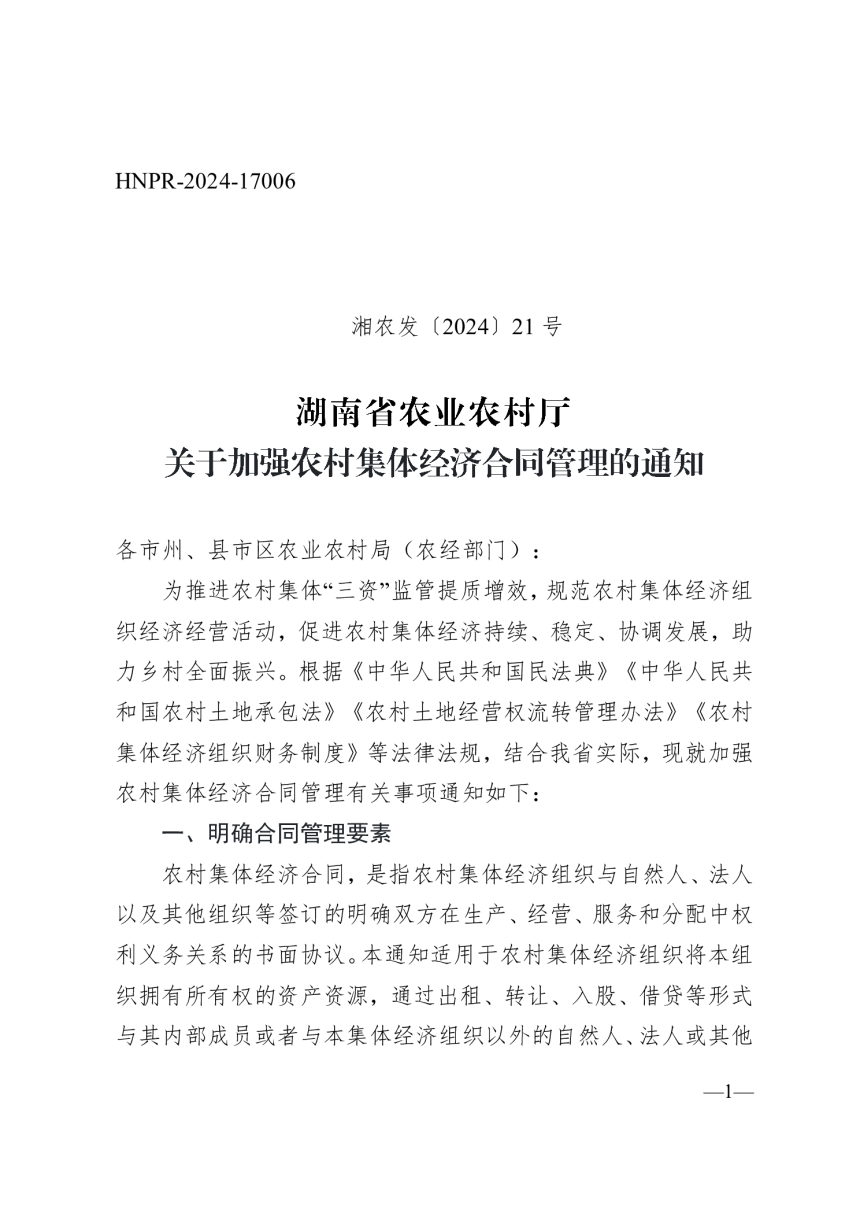 HNPR-2024-17006

湘农发〔2024〕21 号

湖南省农业农村厅
关于加强农村集体经济合同管理的通知

各市州、县市区农业农村局（农经部门）：

为推进农村集体“三资”监管提质增效，规范农村集体经济组织经济经营活动，促进农村集体经济持续、稳定、协调发展，助力乡村全面振兴。根据《中华人民共和国民法典》《中华人民共和国农村土地承包法》《农村土地经营权流转管理办法》《农村集体经济组织财务制度》等法律法规，结合我省实际，现就加强农村集体经济合同管理有关事项通知如下：

一、明确合同管理要素

农村集体经济合同，是指农村集体经济组织与自然人、法人以及其他组织等签订的明确双方在生产、经营、服务和分配中权利义务关系的书面协议。本通知适用于农村集体经济组织将本组织拥有所有权的资产资源，通过出租、转让、入股、借贷等形式与其内部成员或者与本集体经济组织以外的自然人、法人或其他

—1—